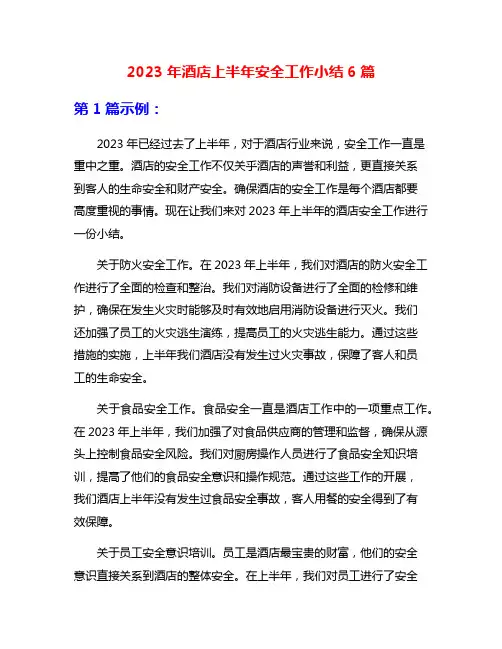 2023 年酒店上半年安全工作小结 6 篇

第 1 篇示例：

2023 年已经过去了上半年，对于酒店行业来说，安全工作一直是重中之重。酒店的安全工作不仅关乎酒店的声誉和利益，更直接关系到客人的生命安全和财产安全。确保酒店的安全工作是每个酒店都要高度重视的事情。现在让我们来对 2023 年上半年的酒店安全工作进行一份小结。

关于防火安全工作。在 2023 年上半年，我们对酒店的防火安全工作进行了全面的检查和整治。我们对消防设备进行了全面的检修和维护，确保在发生火灾时能够及时有效地启用消防设备进行灭火。我们还加强了员工的火灾逃生演练，提高员工的火灾逃生能力。通过这些措施的实施，上半年我们酒店没有发生过火灾事故，保障了客人和员工的生命安全。

关于食品安全工作。食品安全一直是酒店工作中的一项重点工作。在 2023 年上半年，我们加强了对食品供应商的管理和监督，确保从源头上控制食品安全风险。我们对厨房操作人员进行了食品安全知识培训，提高了他们的食品安全意识和操作规范。通过这些工作的开展，我们酒店上半年没有发生过食品安全事故，客人用餐的安全得到了有效保障。

关于员工安全意识培训。员工是酒店最宝贵的财富，他们的安全意识直接关系到酒店的整体安全。在上半年，我们对员工进行了安全